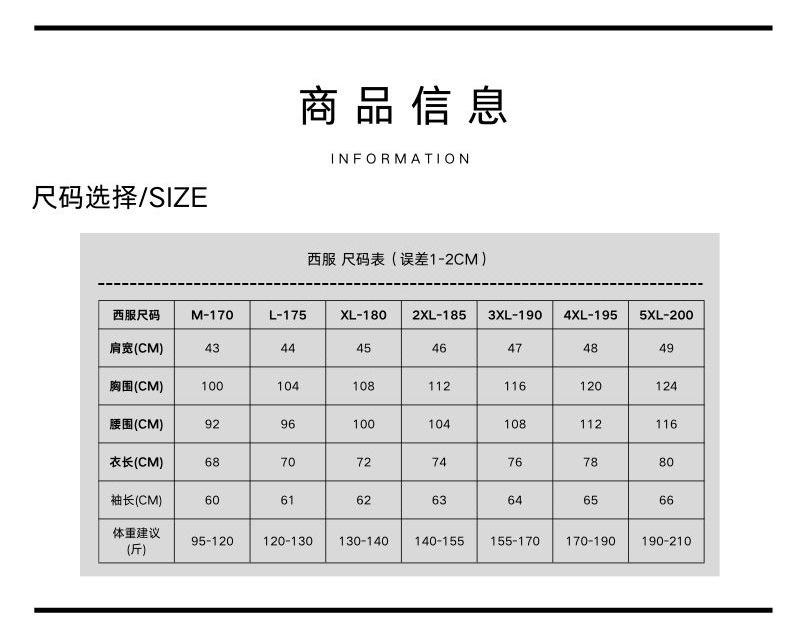 商品信息

INFORMATION

尺码选择/SIZE

西服 尺码表（误差1-2CM）

| 西服尺码 | M-170 | L-175 | XL-180 | 2XL-185 | 3XL-190 | 4XL-195 | 5XL-200 |
|---|---|---|---|---|---|---|---|
| 肩宽(CM) | 43 | 44 | 45 | 46 | 47 | 48 | 49 |
| 胸围(CM) | 100 | 104 | 108 | 112 | 116 | 120 | 124 |
| 腰围(CM) | 92 | 96 | 100 | 104 | 108 | 112 | 116 |
| 衣长(CM) | 68 | 70 | 72 | 74 | 76 | 78 | 80 |
| 袖长(CM) | 60 | 61 | 62 | 63 | 64 | 65 | 66 |
| 体重建议(斤) | 95-120 | 120-130 | 130-140 | 140-155 | 155-170 | 170-190 | 190-210 |